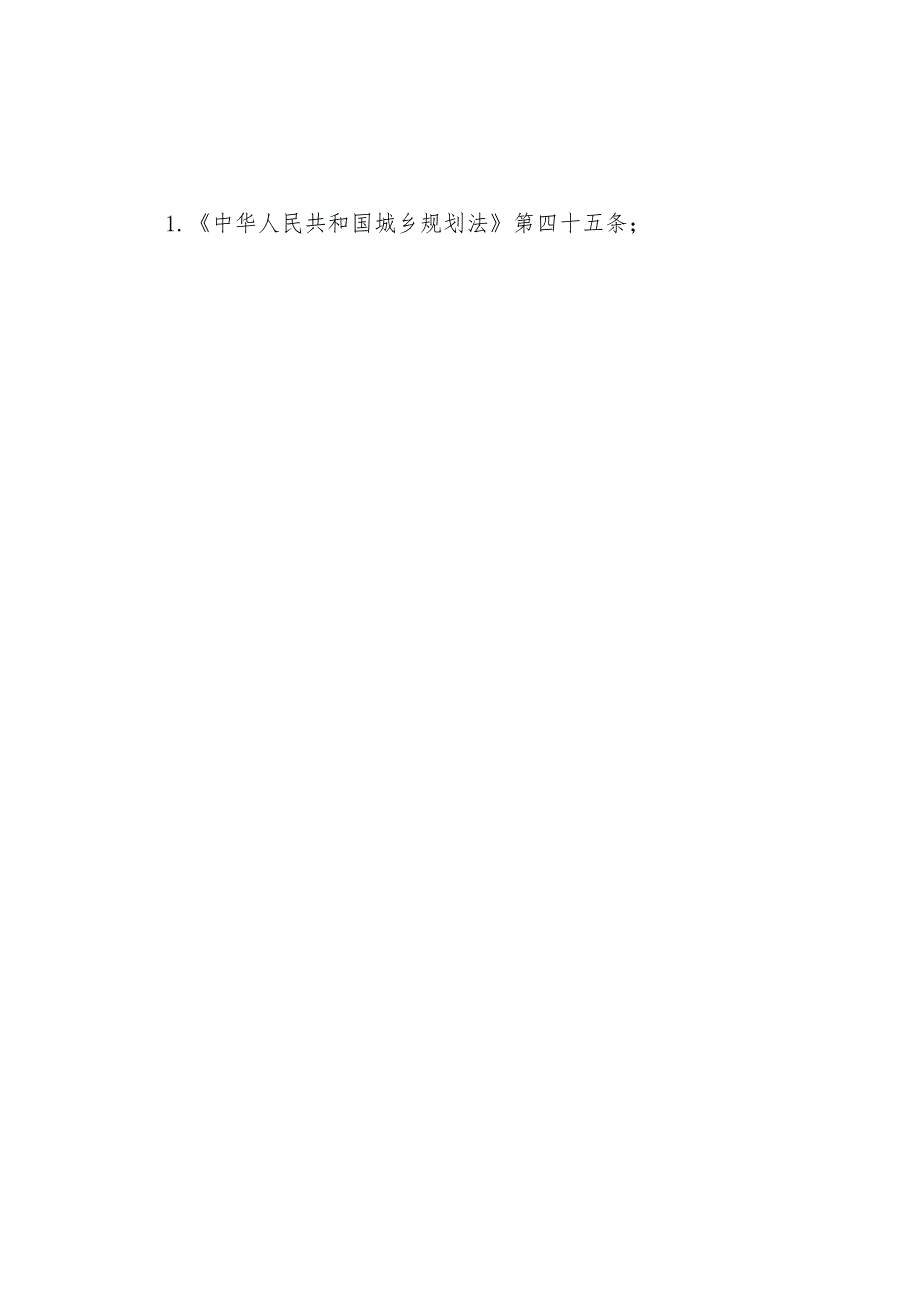 1.《中华人民共和国城乡规划法》第四十五条；